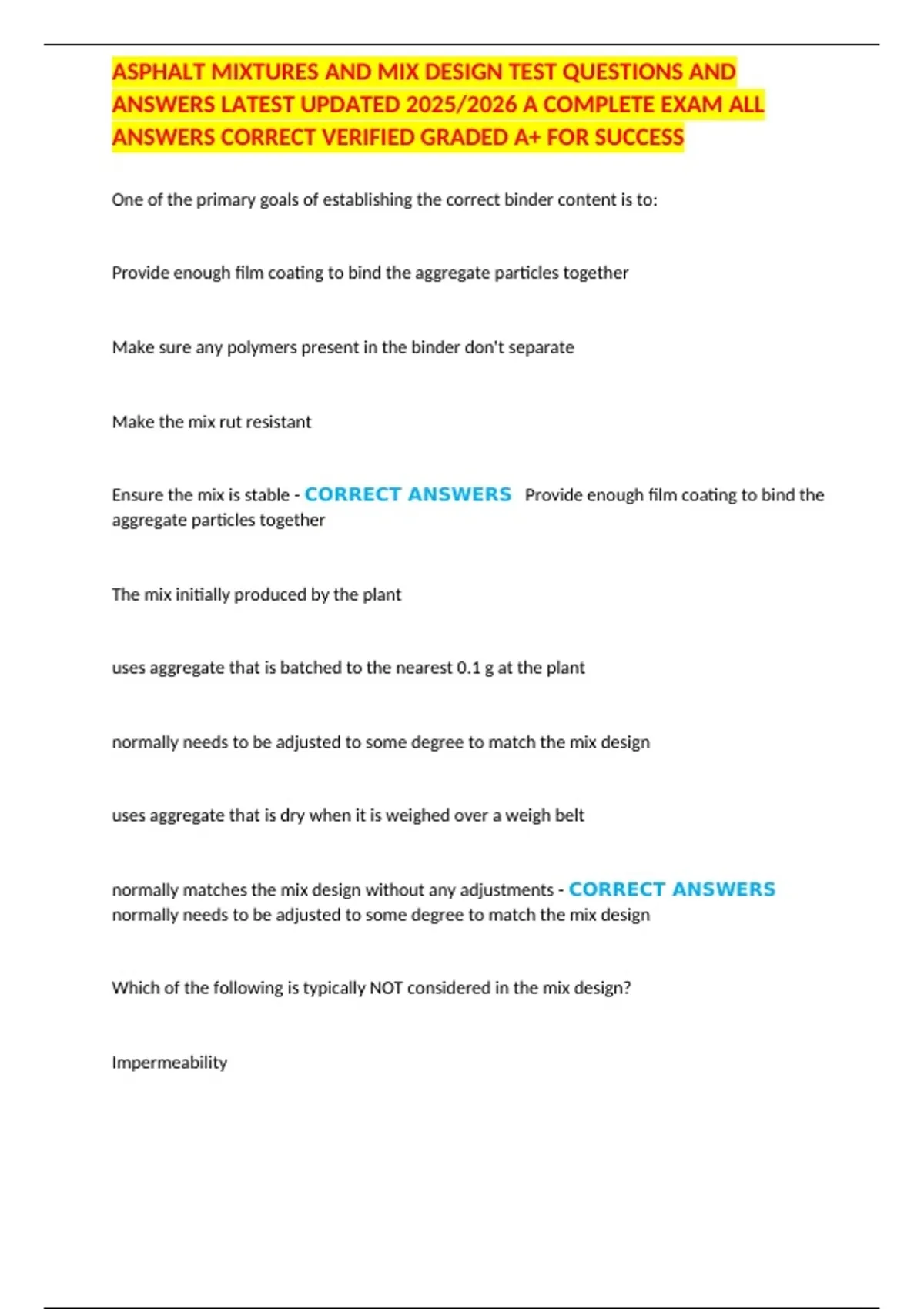 ASPHALT MIXTURES AND MIX DESIGN TEST QUESTIONS AND ANSWERS LATEST UPDATED 2025/2026 A COMPLETE EXAM ALL ANSWERS CORRECT VERIFIED GRADED A+ FOR SUCCESS

One of the primary goals of establishing the correct binder content is to:

Provide enough film coating to bind the aggregate particles together

Make sure any polymers present in the binder don't separate

Make the mix rut resistant

Ensure the mix is stable - CORRECT ANSWERS Provide enough film coating to bind the aggregate particles together

The mix initially produced by the plant

uses aggregate that is batched to the nearest 0.1 g at the plant

normally needs to be adjusted to some degree to match the mix design

uses aggregate that is dry when it is weighed over a weigh belt

normally matches the mix design without any adjustments - CORRECT ANSWERS normally needs to be adjusted to some degree to match the mix design

Which of the following is typically NOT considered in the mix design?

Impermeability